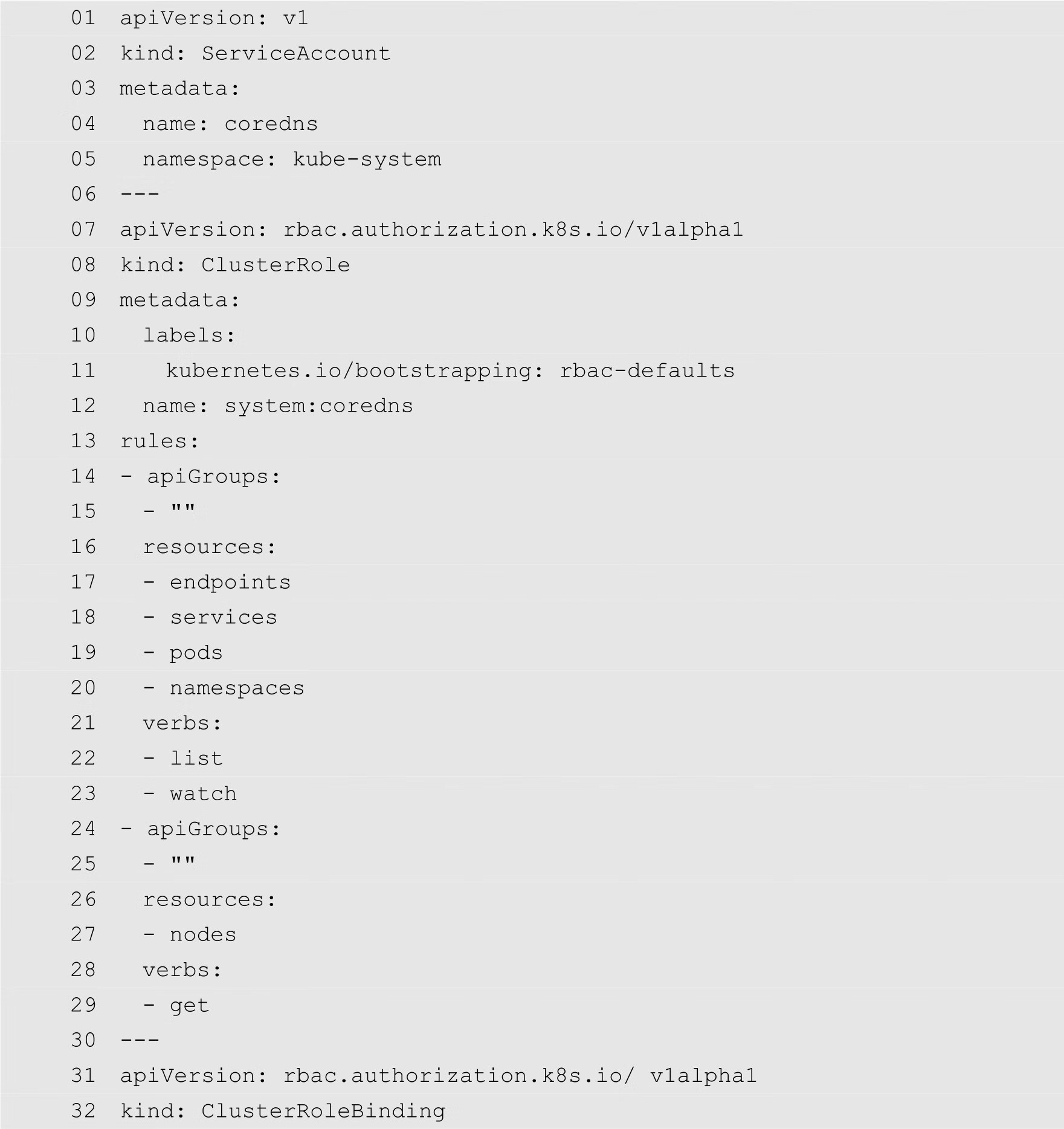 01 apiVersion: v1
02 kind: ServiceAccount
03 metadata:
04   name: coredns
05   namespace: kube-system
06 ---
07 apiVersion: rbac.authorization.k8s.io/v1alpha1
08 kind: ClusterRole
09 metadata:
10   labels:
11     kubernetes.io/bootstrapping: rbac-defaults
12   name: system:coredns
13 rules:
14 - apiGroups:
15   - ""
16   resources:
17   - endpoints
18   - services
19   - pods
20   - namespaces
21   verbs:
22   - list
23   - watch
24 - apiGroups:
25   - ""
26   resources:
27   - nodes
28   verbs:
29   - get
30 ---
31 apiVersion: rbac.authorization.k8s.io/ v1alpha1
32 kind: ClusterRoleBinding